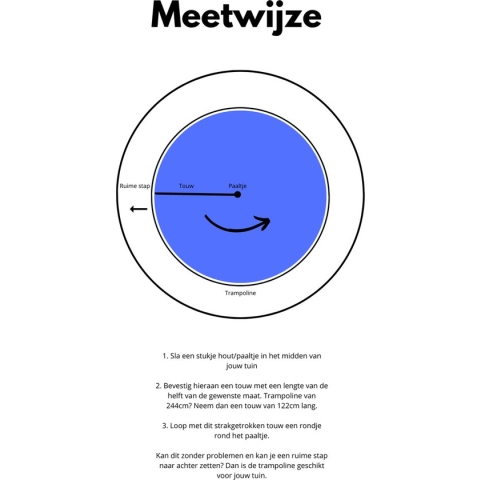 Meetwijze

Ruime stap

Touw

Paaltje

Trampoline

1. Sla een stukje hout/paaltje in het midden van jouw tuin

2. Bevestig hieraan een touw met een lengte van de helft van de gewenste maat. Trampoline van 244cm? Neem dan een touw van 122cm lang.

3. Loop met dit strakgetrokken touw een rondje rond het paaltje.

Kan dit zonder problemen en kan je een ruime stap naar achter zetten? Dan is de trampoline geschikt voor jouw tuin.